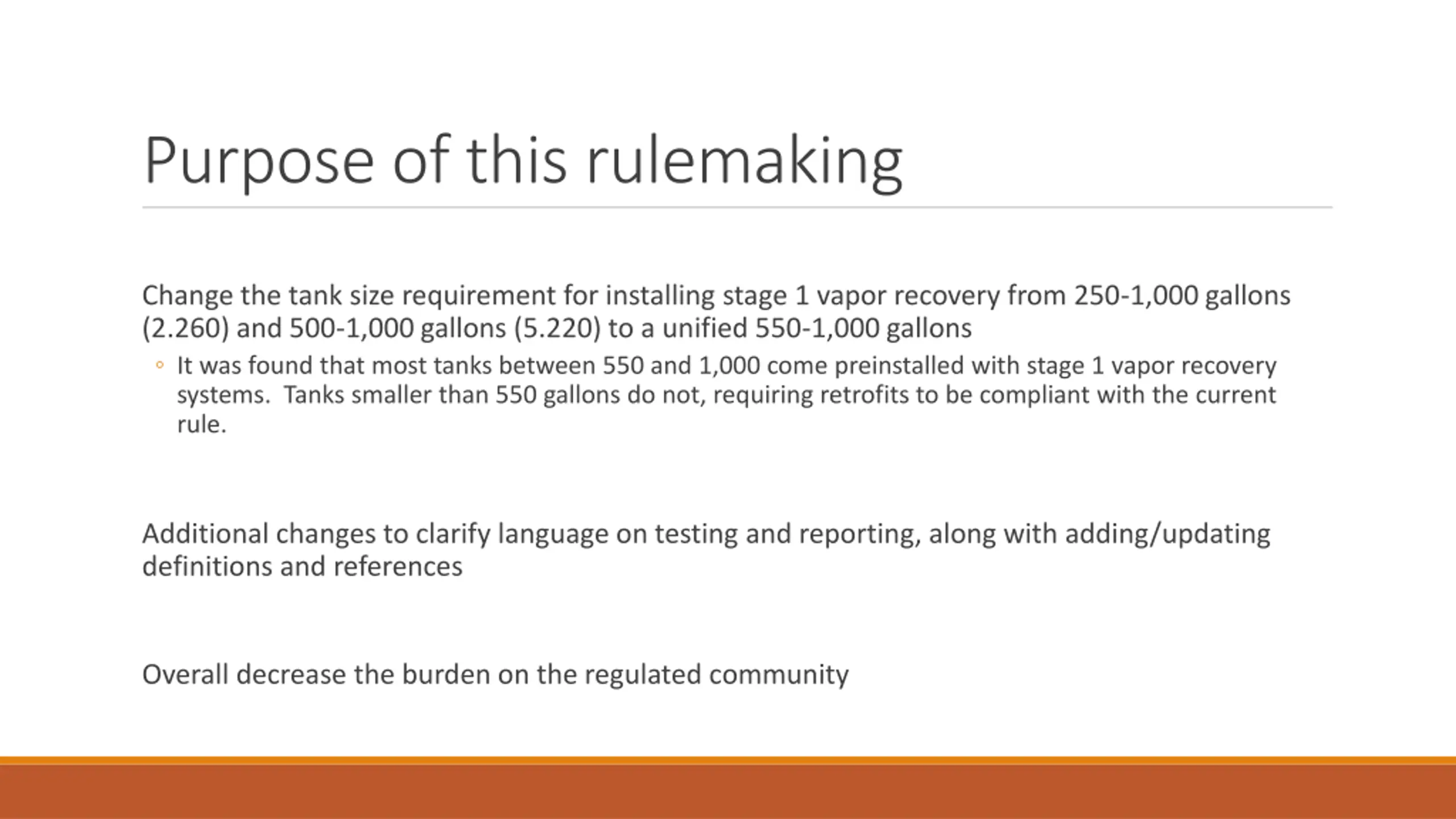 Purpose of this rulemaking

Change the tank size requirement for installing stage 1 vapor recovery from 250-1,000 gallons (2.260) and 500-1,000 gallons (5.220) to a unified 550-1,000 gallons

◦ It was found that most tanks between 550 and 1,000 come preinstalled with stage 1 vapor recovery systems. Tanks smaller than 550 gallons do not, requiring retrofits to be compliant with the current rule.

Additional changes to clarify language on testing and reporting, along with adding/updating definitions and references

Overall decrease the burden on the regulated community